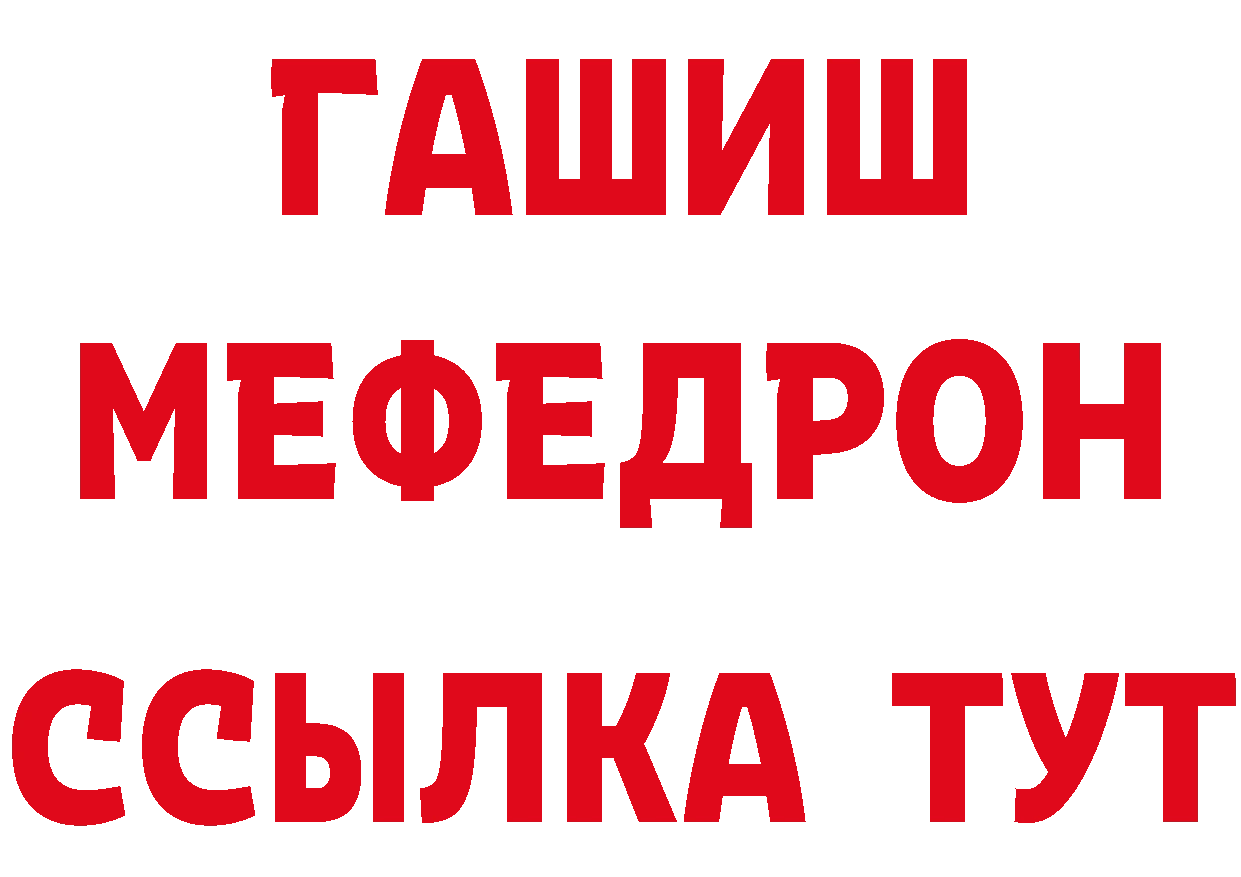 ГАШИШ
МЕФЕДРОН
ССЫЛКА ТУТ